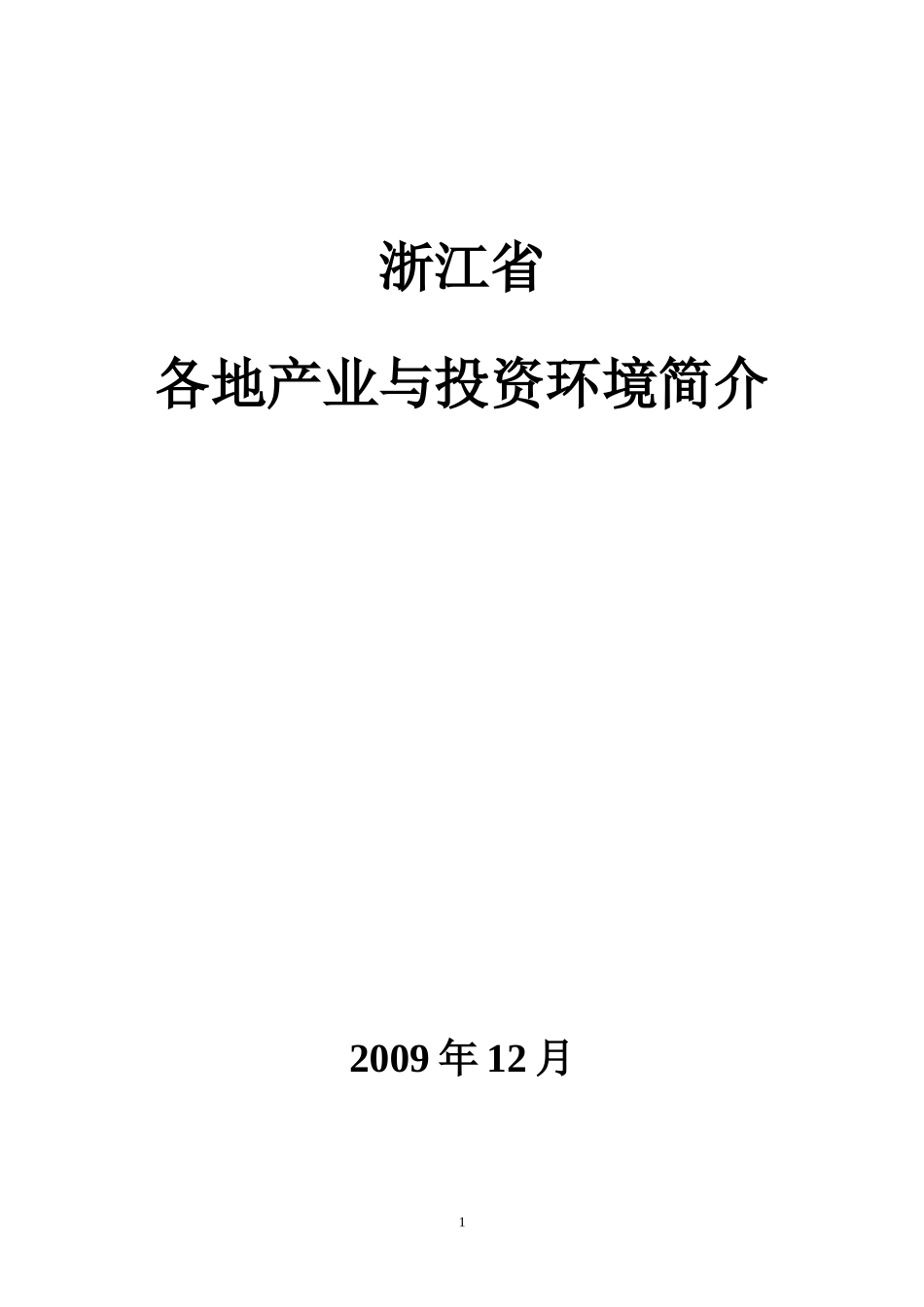 浙江省

各地产业与投资环境简介

2009 年 12 月

1